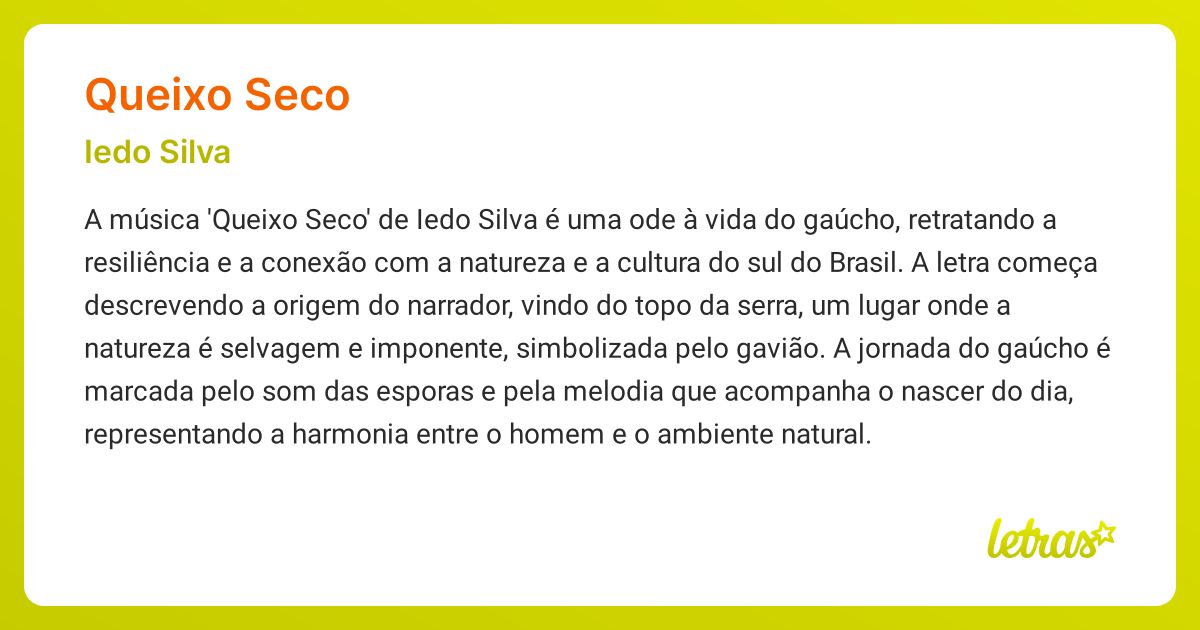 Queixo Seco

Iedo Silva

A música 'Queixo Seco' de Iedo Silva é uma ode à vida do gaúcho, retratando a resiliência e a conexão com a natureza e a cultura do sul do Brasil. A letra começa descrevendo a origem do narrador, vindo do topo da serra, um lugar onde a natureza é selvagem e imponente, simbolizada pelo gavião. A jornada do gaúcho é marcada pelo som das esporas e pela melodia que acompanha o nascer do dia, representando a harmonia entre o homem e o ambiente natural.

letras